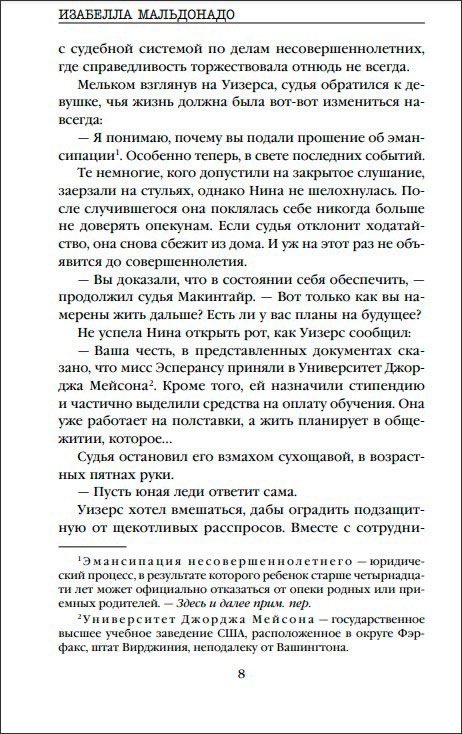 ИЗАБЕЛЛА МАЛЬДОНАДО

с судебной системой по делам несовершеннолетних, где справедливость торжествовала отнюдь не всегда.

Мельком взглянув на Уизерса, судья обратился к девушке, чья жизнь должна была вот-вот измениться навсегда:

— Я понимаю, почему вы подали прошение об эмансипации$^1$. Особенно теперь, в свете последних событий.

Те немногие, кого допустили на закрытое слушание, заерзали на стульях, однако Нина не шелохнулась. После случившегося она поклялась себе никогда больше не доверять опекунам. Если судья отклонит ходатайство, она снова сбежит из дома. И уж на этот раз не объявится до совершеннолетия.

— Вы доказали, что в состоянии себя обеспечить, — продолжил судья Макинтайр. — Вот только как вы намерены жить дальше? Есть ли у вас планы на будущее?

Не успела Нина открыть рот, как Уизерс сообщил:

— Ваша честь, в представленных документах сказано, что мисс Эсперансу приняли в Университет Джорджа Мейсона$^2$. Кроме того, ей назначили стипендию и частично выделили средства на оплату обучения. Она уже работает на полставки, а жить планирует в общежитии, которое...

Судья остановил его взмахом сухощавой, в возрастных пятнах руки.

— Пусть юная леди ответит сама.

Уизерс хотел вмешаться, дабы оградить подзащитную от щекотливых расспросов. Вместе с сотрудни-

$^1$Эмансипация несовершеннолетнего — юридический процесс, в результате которого ребенок старше четырнадцати лет может официально отказаться от опеки родных или приемных родителей. — Здесь и далее прим. пер.

$^2$Университет Джорджа Мейсона — государственное высшее учебное заведение США, расположенное в округе Фэрфакс, штат Вирджиния, неподалеку от Вашингтона.

8